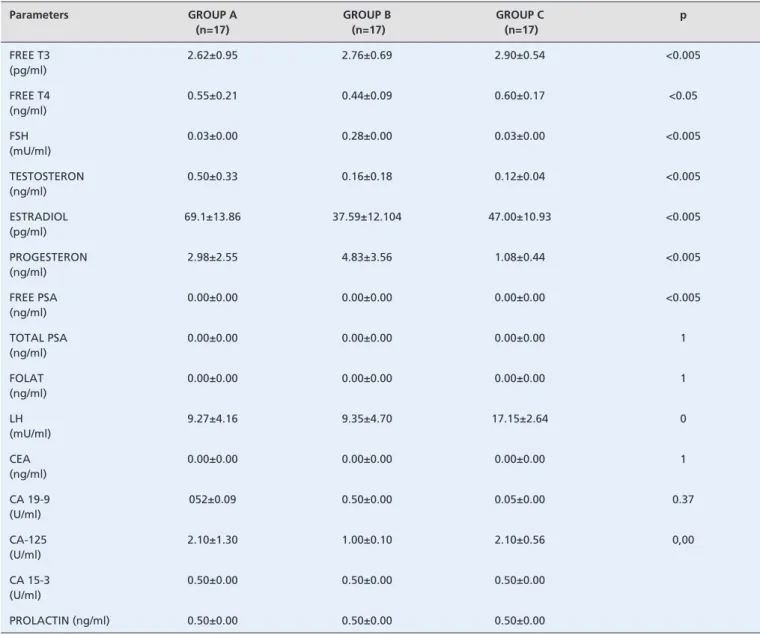 | Parameters | GROUP A (n=17) | GROUP B (n=17) | GROUP C (n=17) | p |
|---|---|---|---|---|
| FREE T3 (pg/ml) | 2.62±0.95 | 2.76±0.69 | 2.90±0.54 | <0.005 |
| FREE T4 (ng/ml) | 0.55±0.21 | 0.44±0.09 | 0.60±0.17 | <0.05 |
| FSH (mU/ml) | 0.03±0.00 | 0.28±0.00 | 0.03±0.00 | <0.005 |
| TESTOSTERON (ng/ml) | 0.50±0.33 | 0.16±0.18 | 0.12±0.04 | <0.005 |
| ESTRADIOL (pg/ml) | 69.1±13.86 | 37.59±12.104 | 47.00±10.93 | <0.005 |
| PROGESTERON (ng/ml) | 2.98±2.55 | 4.83±3.56 | 1.08±0.44 | <0.005 |
| FREE PSA (ng/ml) | 0.00±0.00 | 0.00±0.00 | 0.00±0.00 | <0.005 |
| TOTAL PSA (ng/ml) | 0.00±0.00 | 0.00±0.00 | 0.00±0.00 | 1 |
| FOLAT (ng/ml) | 0.00±0.00 | 0.00±0.00 | 0.00±0.00 | 1 |
| LH (mU/ml) | 9.27±4.16 | 9.35±4.70 | 17.15±2.64 | 0 |
| CEA (ng/ml) | 0.00±0.00 | 0.00±0.00 | 0.00±0.00 | 1 |
| CA 19-9 (U/ml) | 052±0.09 | 0.50±0.00 | 0.05±0.00 | 0.37 |
| CA-125 (U/ml) | 2.10±1.30 | 1.00±0.10 | 2.10±0.56 | 0,00 |
| CA 15-3 (U/ml) | 0.50±0.00 | 0.50±0.00 | 0.50±0.00 | |
| PROLACTIN (ng/ml) | 0.50±0.00 | 0.50±0.00 | 0.50±0.00 | |